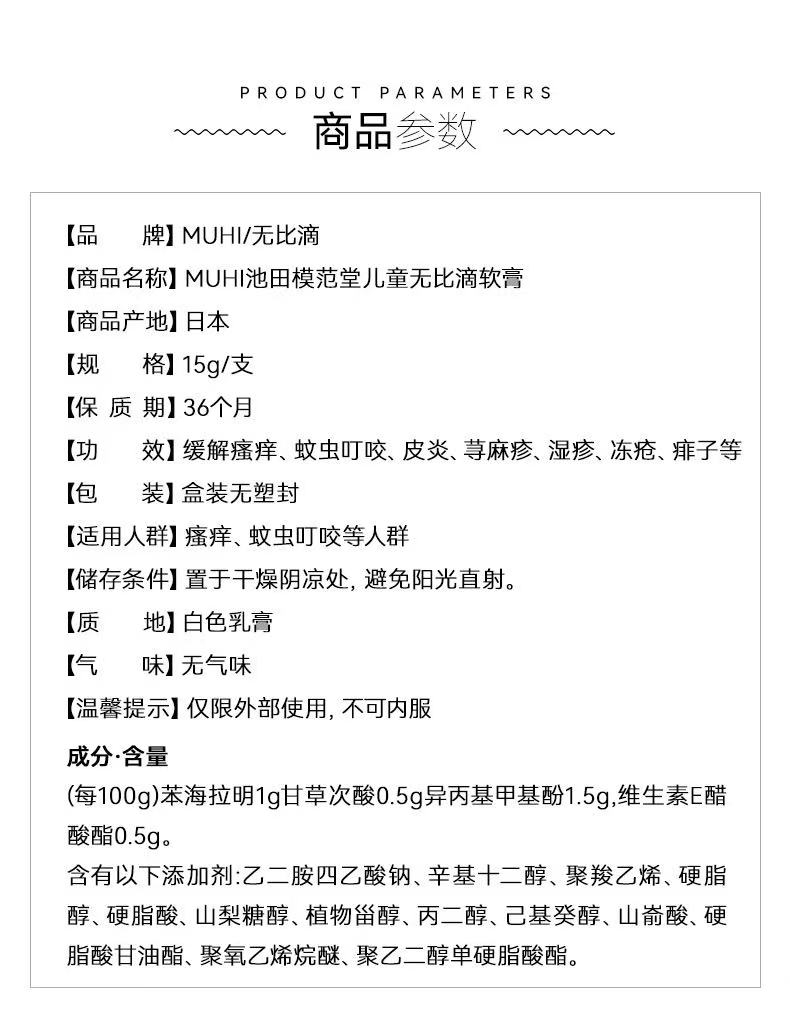 PRODUCT PARAMETERS

商品参数

【品　　牌】MUHI/无比滴

【商品名称】MUHI池田模范堂儿童无比滴软膏

【商品产地】日本

【规　　格】15g/支

【保 质 期】36个月

【功　　效】缓解瘙痒、蚊虫叮咬、皮炎、荨麻疹、湿疹、冻疮、痱子等

【包　　装】盒装无塑封

【适用人群】瘙痒、蚊虫叮咬等人群

【储存条件】置于干燥阴凉处, 避免阳光直射。

【质　　地】白色乳膏

【气　　味】无气味

【温馨提示】仅限外部使用, 不可内服

成分·含量

(每100g)苯海拉明1g甘草次酸0.5g异丙基甲基酚1.5g,维生素E醋酸酯0.5g。

含有以下添加剂:乙二胺四乙酸钠、辛基十二醇、聚羧乙烯、硬脂醇、硬脂酸、山梨糖醇、植物甾醇、丙二醇、己基癸醇、山嵛酸、硬脂酸甘油酯、聚氧乙烯烷醚、聚乙二醇单硬脂酸酯。